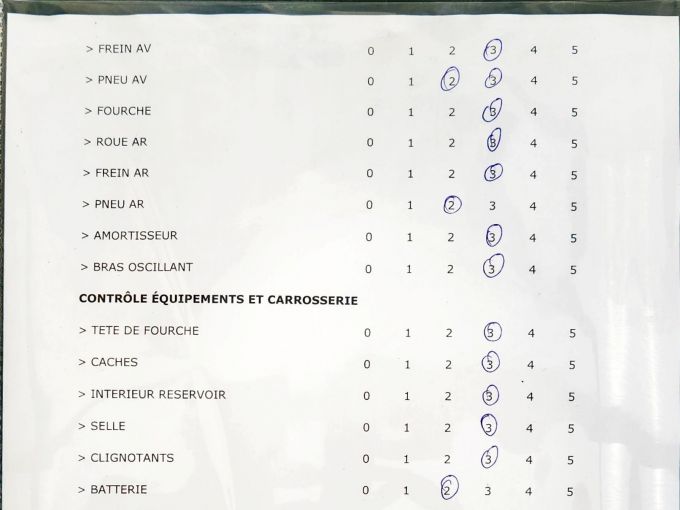 > FREIN AV 0 1 2 3 4 5

> PNEU AV 0 1 2 3 4 5

> FOURCHE 0 1 2 3 4 5

> ROUE AR 0 1 2 3 4 5

> FREIN AR 0 1 2 3 4 5

> PNEU AR 0 1 2 3 4 5

> AMORTISSEUR 0 1 2 3 4 5

> BRAS OSCILLANT 0 1 2 3 4 5

CONTRÔLE ÉQUIPEMENTS ET CARROSSERIE

> TETE DE FOURCHE 0 1 2 3 4 5

> CACHES 0 1 2 3 4 5

> INTERIEUR RESERVOIR 0 1 2 3 4 5

> SELLE 0 1 2 3 4 5

> CLIGNOTANTS 0 1 2 3 4 5

> BATTERIE 0 1 2 3 4 5